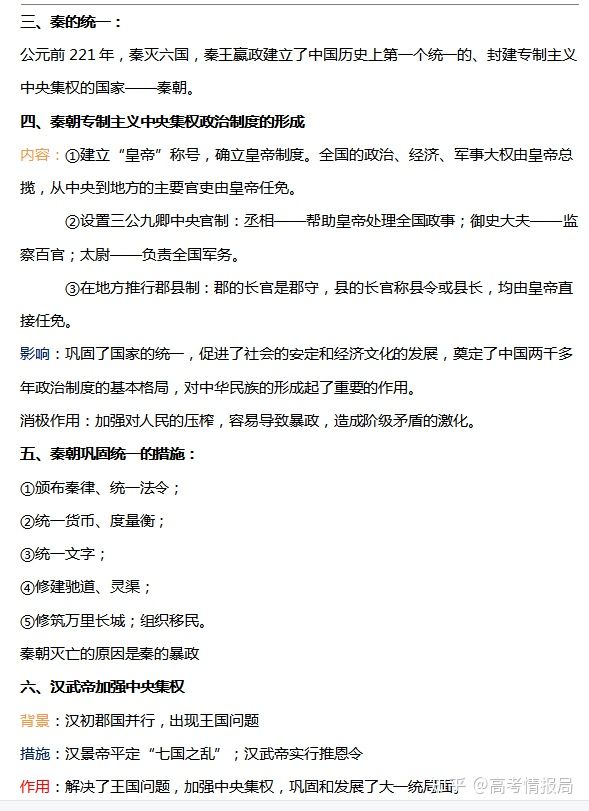 三、秦的统一：

公元前 221 年，秦灭六国，秦王嬴政建立了中国历史上第一个统一的、封建专制主义中央集权的国家——秦朝。

四、秦朝专制主义中央集权政治制度的形成

内容：①建立“皇帝”称号，确立皇帝制度。全国的政治、经济、军事大权由皇帝总揽，从中央到地方的主要官吏由皇帝任免。

②设置三公九卿中央官制：丞相——帮助皇帝处理全国政事；御史大夫——监察百官；太尉——负责全国军务。

③在地方推行郡县制：郡的长官是郡守，县的长官称县令或县长，均由皇帝直接任免。

影响：巩固了国家的统一，促进了社会的安定和经济文化的发展，奠定了中国两千多年政治制度的基本格局，对中华民族的形成起了重要的作用。

消极作用：加强对人民的压榨，容易导致暴政，造成阶级矛盾的激化。

五、秦朝巩固统一的措施：

①颁布秦律、统一法令；

②统一货币、度量衡；

③统一文字；

④修建驰道、灵渠；

⑤修筑万里长城；组织移民。

秦朝灭亡的原因是秦的暴政

六、汉武帝加强中央集权

背景：汉初郡国并行，出现王国问题

措施：汉景帝平定“七国之乱”；汉武帝实行推恩令

作用：解决了王国问题，加强中央集权，巩固和发展了大一统局面。

知乎 @高考情报局